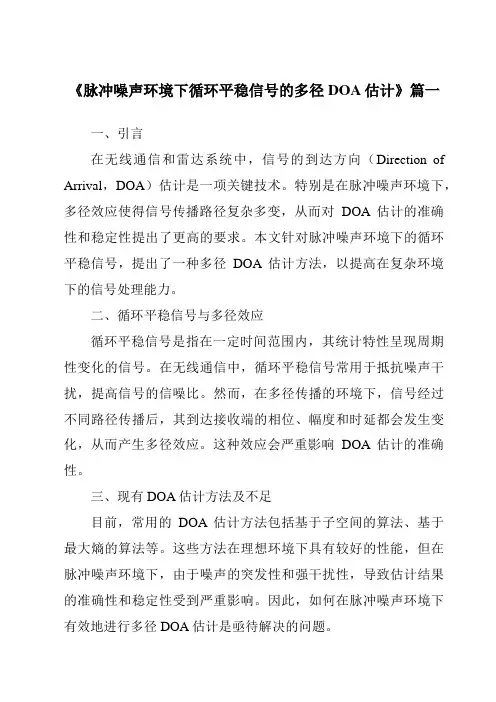 《脉冲噪声环境下循环平稳信号的多径 DOA 估计》篇一

一、引言

在无线通信和雷达系统中，信号的到达方向（Direction of Arrival，DOA）估计是一项关键技术。特别是在脉冲噪声环境下，多径效应使得信号传播路径复杂多变，从而对 DOA 估计的准确性和稳定性提出了更高的要求。本文针对脉冲噪声环境下的循环平稳信号，提出了一种多径 DOA 估计方法，以提高在复杂环境下的信号处理能力。

二、循环平稳信号与多径效应

循环平稳信号是指在一定时间范围内，其统计特性呈现周期性变化的信号。在无线通信中，循环平稳信号常用于抵抗噪声干扰，提高信号的信噪比。然而，在多径传播的环境下，信号经过不同路径传播后，其到达接收端的相位、幅度和时延都会发生变化，从而产生多径效应。这种效应会严重影响 DOA 估计的准确性。

三、现有 DOA 估计方法及不足

目前，常用的 DOA 估计方法包括基于子空间的算法、基于最大熵的算法等。这些方法在理想环境下具有较好的性能，但在脉冲噪声环境下，由于噪声的突发性和强干扰性，导致估计结果的准确性和稳定性受到严重影响。因此，如何在脉冲噪声环境下有效地进行多径 DOA 估计是亟待解决的问题。